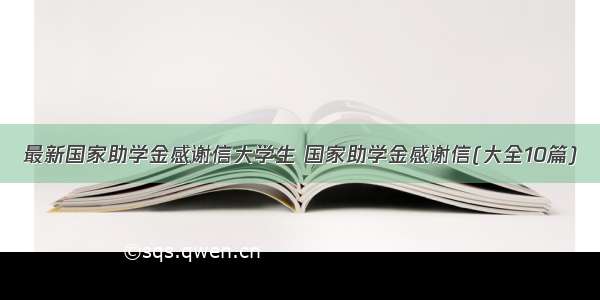 最新国家助学金感谢信大学生 国家助学金感谢信(大全10篇)

©sqs.qwen.cn